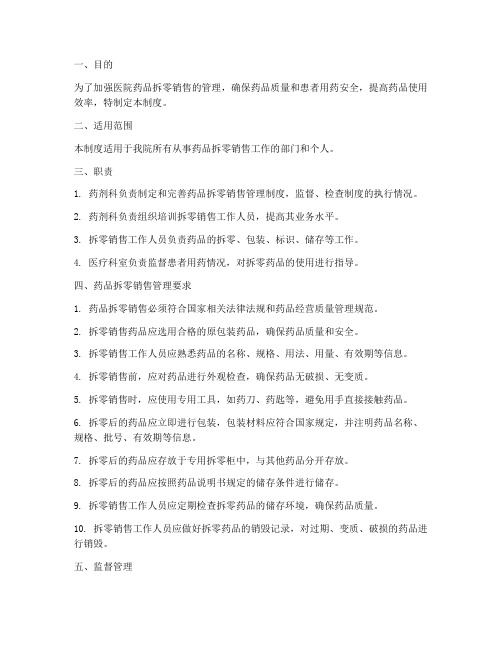 一、目的

为了加强医院药品拆零销售的管理，确保药品质量和患者用药安全，提高药品使用效率，特制定本制度。

二、适用范围

本制度适用于我院所有从事药品拆零销售工作的部门和个人。

三、职责

1. 药剂科负责制定和完善药品拆零销售管理制度，监督、检查制度的执行情况。

2. 药剂科负责组织培训拆零销售工作人员，提高其业务水平。

3. 拆零销售工作人员负责药品的拆零、包装、标识、储存等工作。

4. 医疗科室负责监督患者用药情况，对拆零药品的使用进行指导。

四、药品拆零销售管理要求

1. 药品拆零销售必须符合国家相关法律法规和药品经营质量管理规范。

2. 拆零销售药品应选用合格的原包装药品，确保药品质量和安全。

3. 拆零销售工作人员应熟悉药品的名称、规格、用法、用量、有效期等信息。

4. 拆零销售前，应对药品进行外观检查，确保药品无破损、无变质。

5. 拆零销售时，应使用专用工具，如药刀、药匙等，避免用手直接接触药品。

6. 拆零后的药品应立即进行包装，包装材料应符合国家规定，并注明药品名称、规格、批号、有效期等信息。

7. 拆零后的药品应存放于专用拆零柜中，与其他药品分开存放。

8. 拆零后的药品应按照药品说明书规定的储存条件进行储存。

9. 拆零销售工作人员应定期检查拆零药品的储存环境，确保药品质量。

10. 拆零销售工作人员应做好拆零药品的销毁记录，对过期、变质、破损的药品进行销毁。

五、监督管理